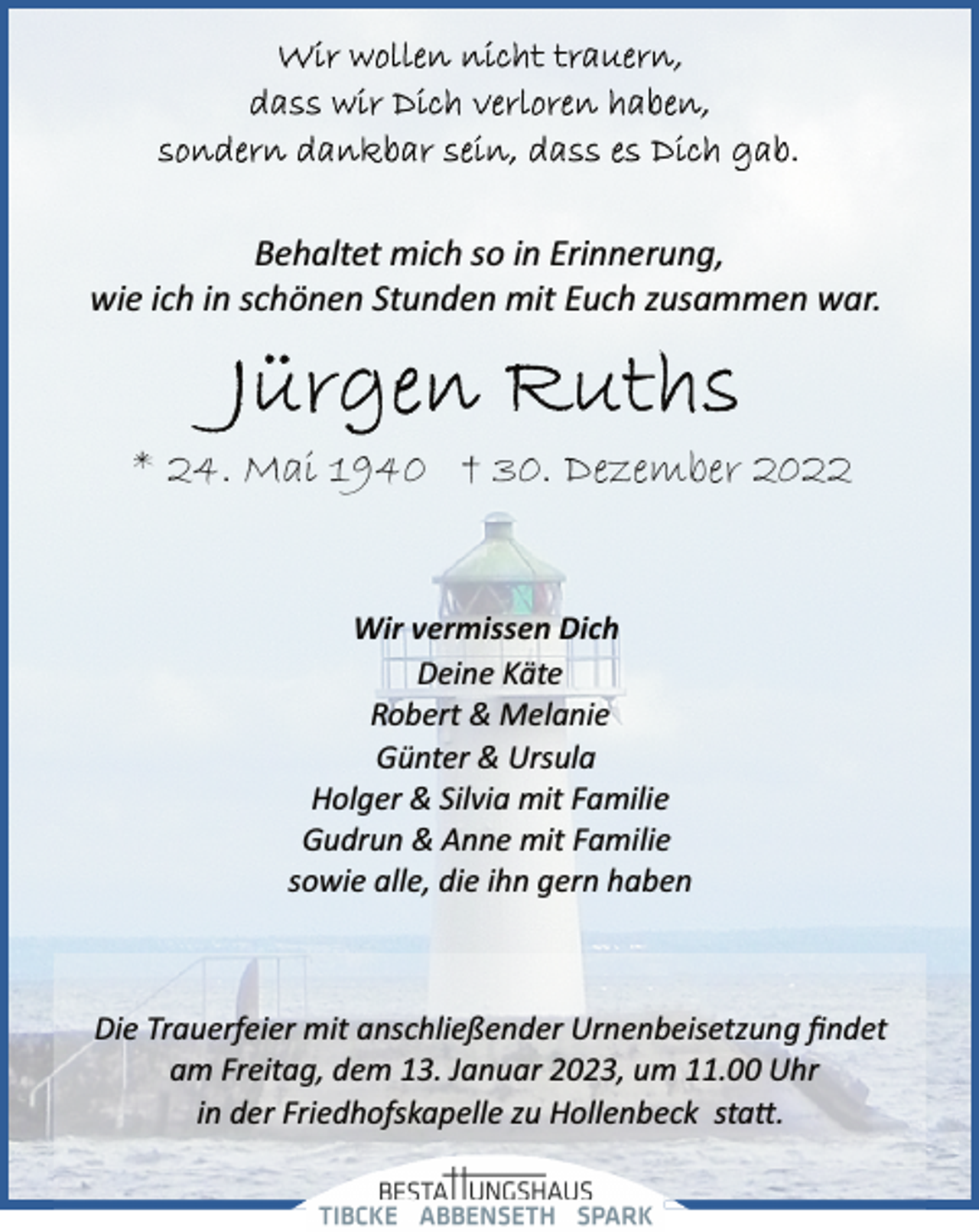 Wir wollen nicht trauern,
dass wir Dich verloren haben,
sondern dankbar sein, dass es Dich gab.

Behaltet mich so in Erinnerung,
wie ich in schönen Stunden mit Euch zusammen war.

Jürgen Ruths

* 24. Mai 1940 † 30. Dezember 2022

Wir vermissen Dich
Deine Käte
Robert & Melanie
Günter & Ursula
Holger & Silvia mit Familie
Gudrun & Anne mit Familie
sowie alle, die ihn gern haben

Die Trauerfeier mit anschließender Urnenbeisetzung findet am Freitag, dem 13. Januar 2023, um 11.00 Uhr in der Friedhofskapelle zu Hollenbeck statt.

BESTATTUNGSHAUS
TIBCKE ABBENSETH SPARK